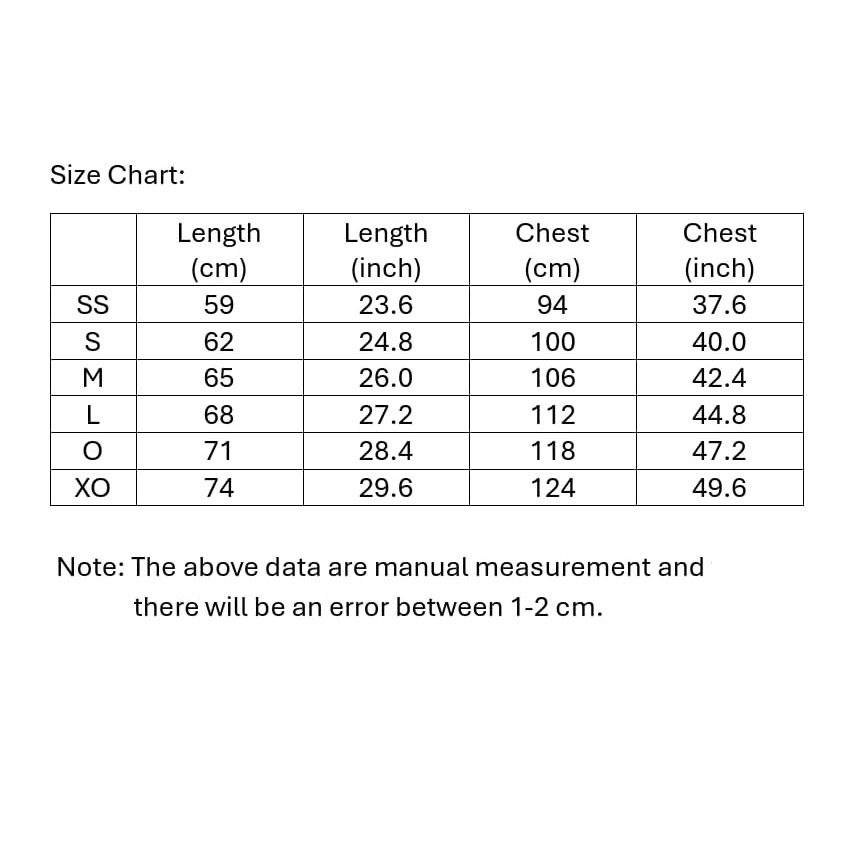 Size Chart:

|  | Length (cm) | Length (inch) | Chest (cm) | Chest (inch) |
|---|---|---|---|---|
| SS | 59 | 23.6 | 94 | 37.6 |
| S | 62 | 24.8 | 100 | 40.0 |
| M | 65 | 26.0 | 106 | 42.4 |
| L | 68 | 27.2 | 112 | 44.8 |
| O | 71 | 28.4 | 118 | 47.2 |
| XO | 74 | 29.6 | 124 | 49.6 |

Note: The above data are manual measurement and there will be an error between 1-2 cm.